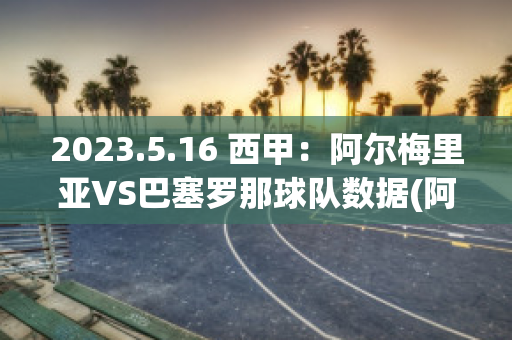 2023.5.16 西甲：阿尔梅里亚VS巴塞罗那球队数据(阿